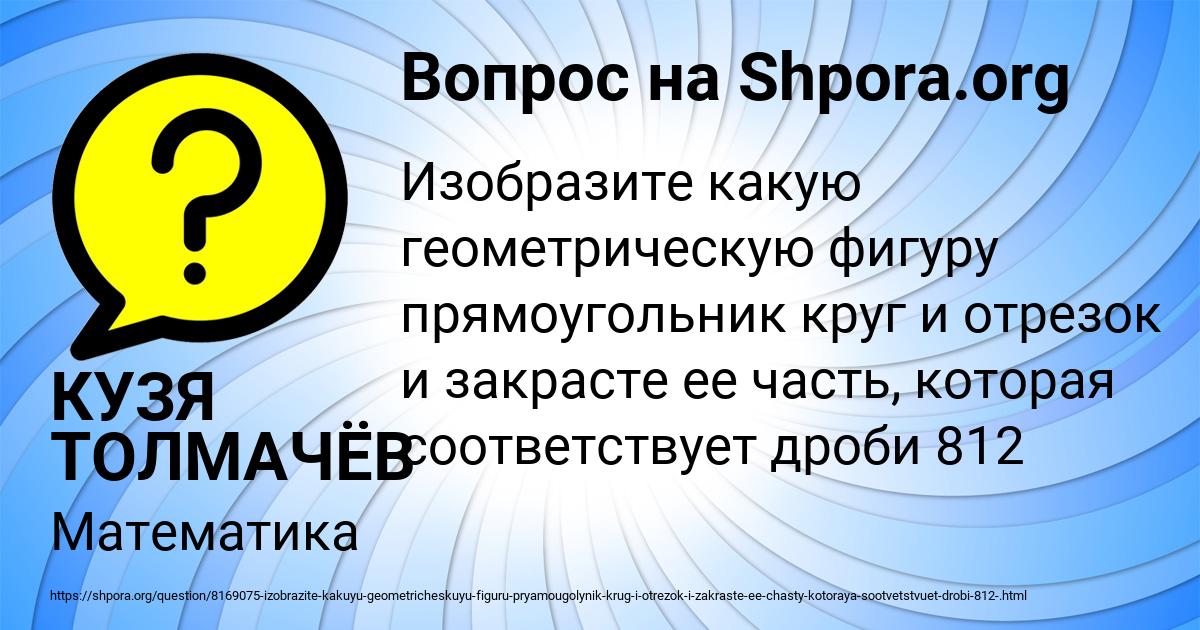 Вопрос на Shpora.org

Изобразите какую геометрическую фигуру прямоугольник круг и отрезок и закрасте ее часть, которая соответствует дроби 812

КУЗЯ ТОЛМАЧЁВ

Математика

https://shpora.org/question/8169075-izobrazite-kakuyu-geometricheskuyu-figuru-pryamougolynik-krug-i-otrezok-i-zakraste-ee-chasty-kotoraya-sootvetstvuet-drobi-812-.html